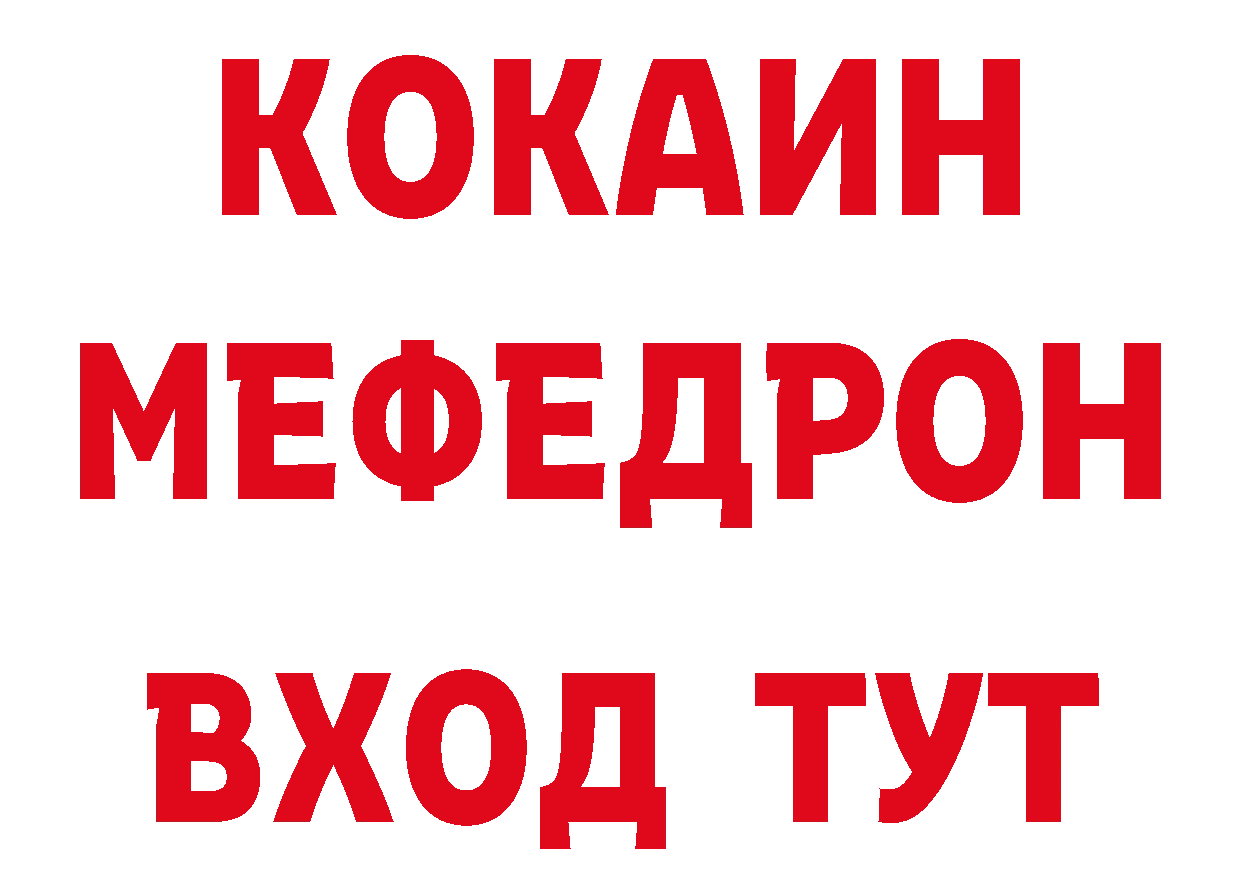 КОКАИН
МЕФЕДРОН
ВХОД ТУТ